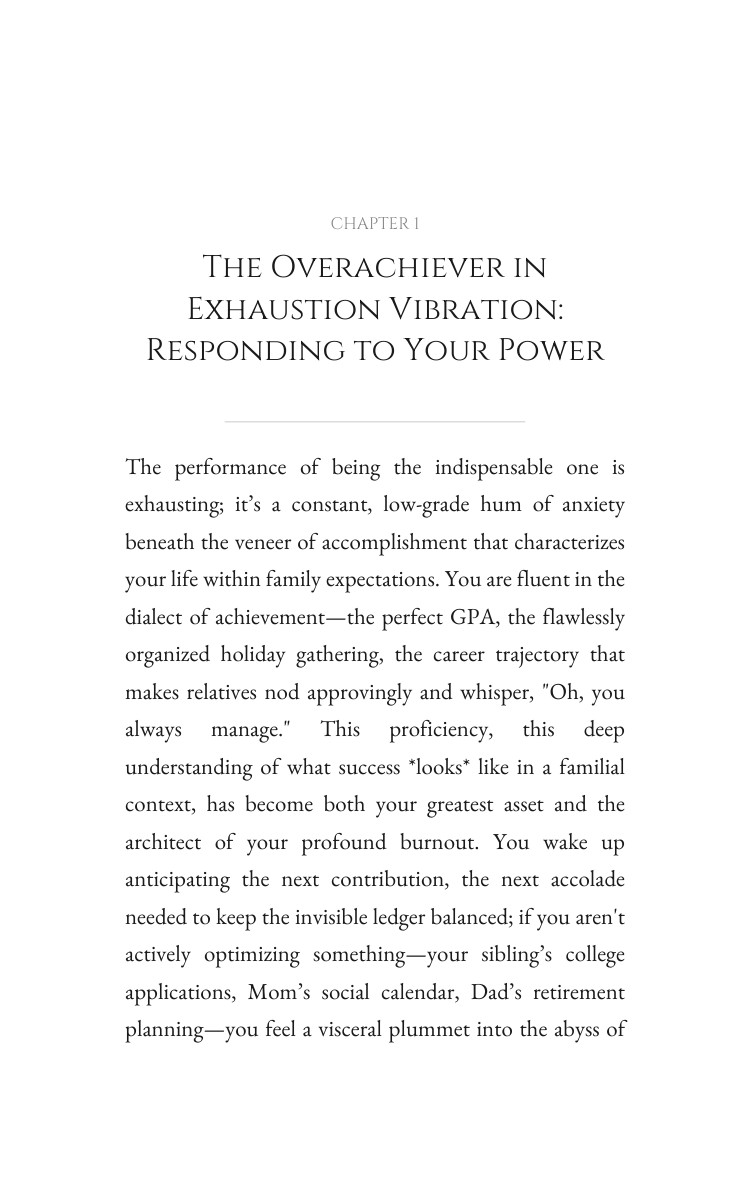 CHAPTER 1

The Overachiever in Exhaustion Vibration: Responding to Your Power

The performance of being the indispensable one is exhausting; it's a constant, low-grade hum of anxiety beneath the veneer of accomplishment that characterizes your life within family expectations. You are fluent in the dialect of achievement—the perfect GPA, the flawlessly organized holiday gathering, the career trajectory that makes relatives nod approvingly and whisper, "Oh, you always manage." This proficiency, this deep understanding of what success *looks* like in a familial context, has become both your greatest asset and the architect of your profound burnout. You wake up anticipating the next contribution, the next accolade needed to keep the invisible ledger balanced; if you aren't actively optimizing something—your sibling's college applications, Mom's social calendar, Dad's retirement planning—you feel a visceral plummet into the abyss of